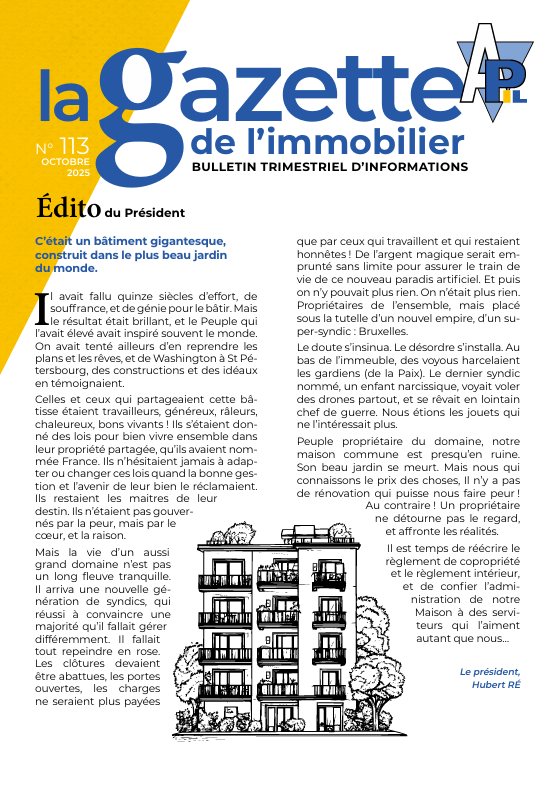 la gazette de l'immobilier

A.P.L

N° 113
OCTOBRE 2025

BULLETIN TRIMESTRIEL D'INFORMATIONS

Édito du Président

C'était un bâtiment gigantesque, construit dans le plus beau jardin du monde.

Il avait fallu quinze siècles d'effort, de souffrance, et de génie pour le bâtir. Mais le résultat était brillant, et le Peuple qui l'avait élevé avait inspiré souvent le monde. On avait tenté ailleurs d'en reprendre les plans et les rêves, et de Washington à St Pétersbourg, des constructions et des idéaux en témoignaient.

Celles et ceux qui partageaient cette bâtisse étaient travailleurs, généreux, râleurs, chaleureux, bons vivants ! Ils s'étaient donné des lois pour bien vivre ensemble dans leur propriété partagée, qu'ils avaient nommée France. Ils n'hésitaient jamais à adapter ou changer ces lois quand la bonne gestion et l'avenir de leur bien le réclamaient. Ils restaient les maitres de leur destin. Ils n'étaient pas gouvernés par la peur, mais par le cœur, et la raison.

Mais la vie d'un aussi grand domaine n'est pas un long fleuve tranquille. Il arriva une nouvelle génération de syndics, qui réussi à convaincre une majorité qu'il fallait gérer différemment. Il fallait tout repeindre en rose. Les clôtures devaient être abattues, les portes ouvertes, les charges ne seraient plus payées que par ceux qui travaillent et qui restaient honnêtes ! De l'argent magique serait emprunté sans limite pour assurer le train de vie de ce nouveau paradis artificiel. Et puis on n'y pouvait plus rien. On n'était plus rien. Propriétaires de l'ensemble, mais placé sous la tutelle d'un nouvel empire, d'un super-syndic : Bruxelles.

Le doute s'insinua. Le désordre s'installa. Au bas de l'immeuble, des voyous harcelaient les gardiens (de la Paix). Le dernier syndic nommé, un enfant narcissique, voyait voler des drones partout, et se rêvait en lointain chef de guerre. Nous étions les jouets qui ne l'intéressait plus.

Peuple propriétaire du domaine, notre maison commune est presqu'en ruine. Son beau jardin se meurt. Mais nous qui connaissons le prix des choses, Il n'y a pas de rénovation qui puisse nous faire peur ! Au contraire ! Un propriétaire ne détourne pas le regard, et affronte les réalités.

Il est temps de réécrire le règlement de copropriété et le règlement intérieur, et de confier l'administration de notre Maison à des serviteurs qui l'aiment autant que nous...

Le président,
Hubert RÉ